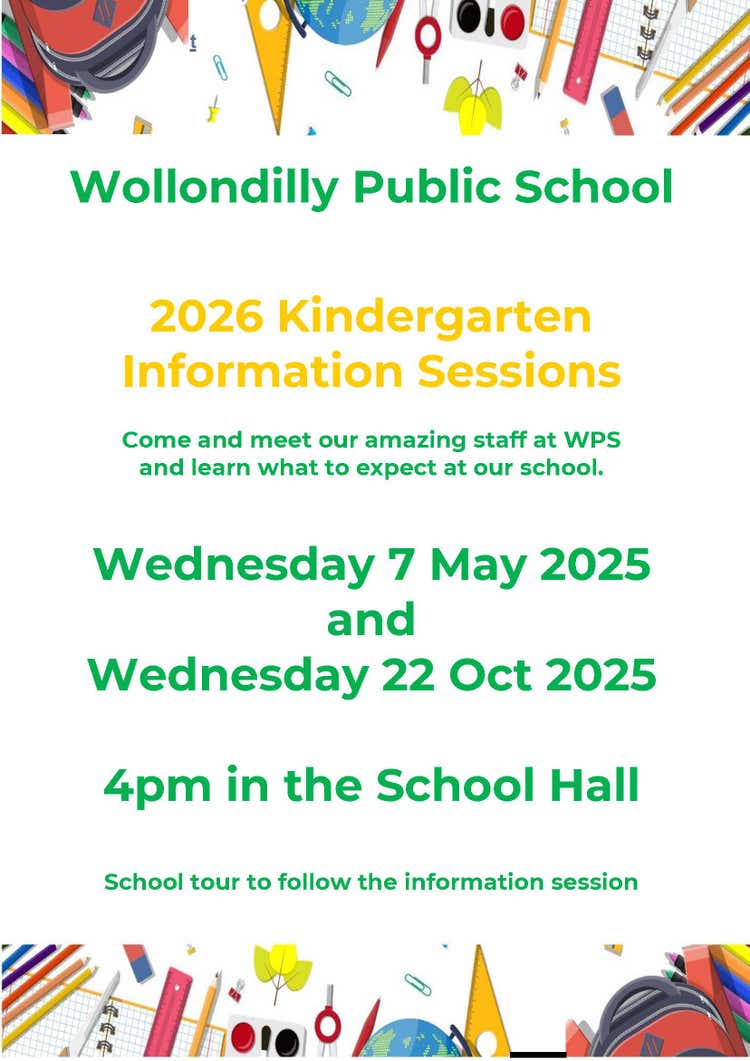 Wollondilly Public School

2026 Kindergarten Information Sessions

Come and meet our amazing staff at WPS and learn what to expect at our school.

Wednesday 7 May 2025
and
Wednesday 22 Oct 2025

4pm in the School Hall

School tour to follow the information session